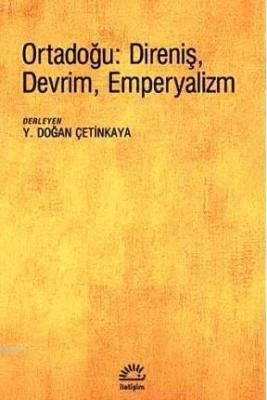 Ortadoğu: Direniş, Devrim, Emperyalizm

DERLEYEN
Y. DOĞAN ÇETİNKAYA

iletişim